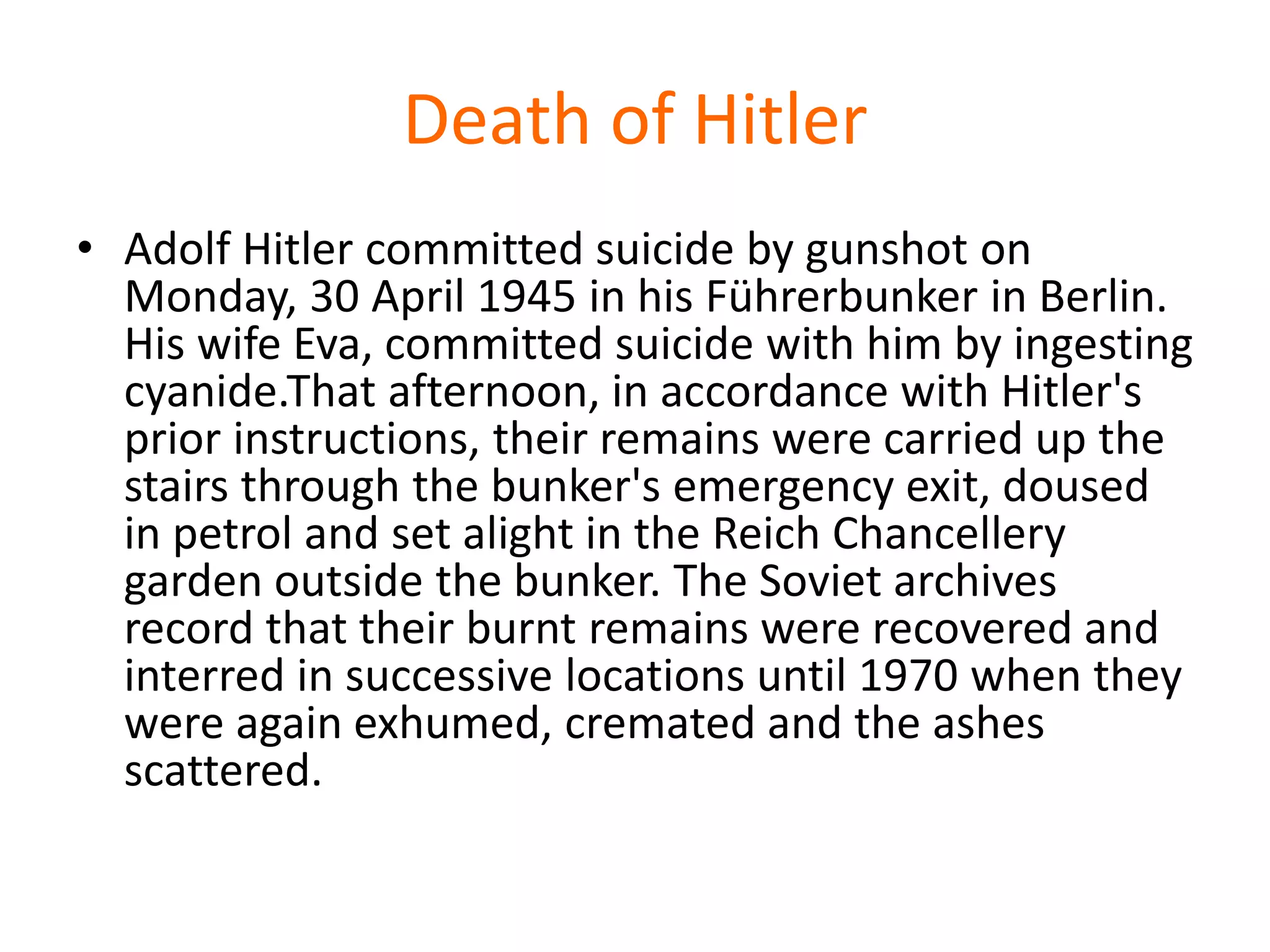 Death of Hitler

• Adolf Hitler committed suicide by gunshot on Monday, 30 April 1945 in his Führerbunker in Berlin. His wife Eva, committed suicide with him by ingesting cyanide.That afternoon, in accordance with Hitler's prior instructions, their remains were carried up the stairs through the bunker's emergency exit, doused in petrol and set alight in the Reich Chancellery garden outside the bunker. The Soviet archives record that their burnt remains were recovered and interred in successive locations until 1970 when they were again exhumed, cremated and the ashes scattered.